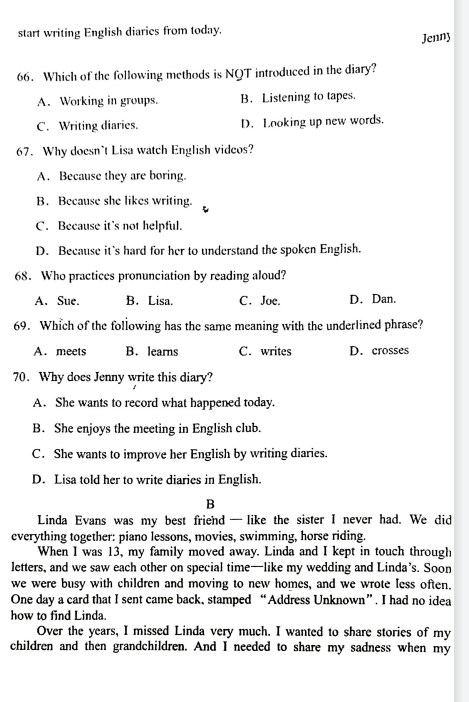 start writing English diaries from today.

Jenny

66. Which of the following methods is NOT introduced in the diary?

A. Working in groups.
B. Listening to tapes.
C. Writing diaries.
D. Looking up new words.

67. Why doesn't Lisa watch English videos?

A. Because they are boring.
B. Because she likes writing.
C. Because it's not helpful.
D. Because it's hard for her to understand the spoken English.

68. Who practices pronunciation by reading aloud?

A. Sue.
B. Lisa.
C. Joe.
D. Dan.

69. Which of the following has the same meaning with the underlined phrase?

A. meets
B. learns
C. writes
D. crosses

70. Why does Jenny write this diary?

A. She wants to record what happened today.
B. She enjoys the meeting in English club.
C. She wants to improve her English by writing diaries.
D. Lisa told her to write diaries in English.

B

Linda Evans was my best friend — like the sister I never had. We did everything together: piano lessons, movies, swimming, horse riding.

When I was 13, my family moved away. Linda and I kept in touch through letters, and we saw each other on special time—like my wedding and Linda's. Soon we were busy with children and moving to new homes, and we wrote less often. One day a card that I sent came back, stamped "Address Unknown". I had no idea how to find Linda.

Over the years, I missed Linda very much. I wanted to share stories of my children and then grandchildren. And I needed to share my sadness when my